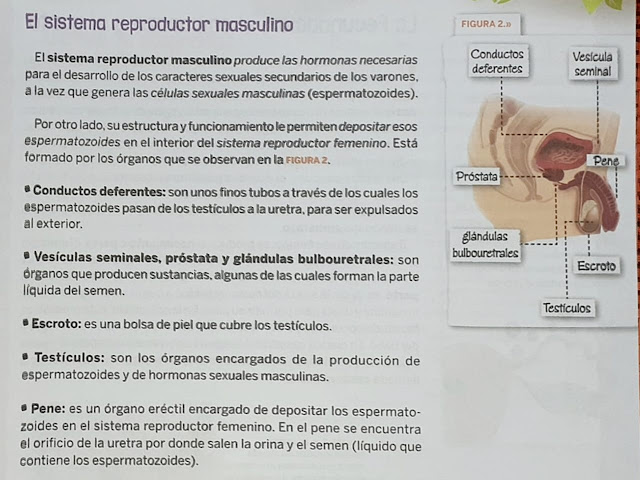 El sistema reproductor masculino

El sistema reproductor masculino produce las hormonas necesarias para el desarrollo de los caracteres sexuales secundarios de los varones, a la vez que genera las células sexuales masculinas (espermatozoides).

Por otro lado, su estructura y funcionamiento le permiten depositar esos espermatozoides en el interior del sistema reproductor femenino. Está formado por los órganos que se observan en la FIGURA 2.

• Conductos deferentes: son unos finos tubos a través de los cuales los espermatozoides pasan de los testículos a la uretra, para ser expulsados al exterior.

• Vesículas seminales, próstata y glándulas bulbouretrales: son órganos que producen sustancias, algunas de las cuales forman la parte líquida del semen.

• Escroto: es una bolsa de piel que cubre los testículos.

• Testículos: son los órganos encargados de la producción de espermatozoides y de hormonas sexuales masculinas.

• Pene: es un órgano eréctil encargado de depositar los espermatozoides en el sistema reproductor femenino. En el pene se encuentra el orificio de la uretra por donde salen la orina y el semen (líquido que contiene los espermatozoides).

FIGURA 2.»

Conductos deferentes

Vesícula seminal

Pene

Próstata

glándulas bulbouretrales

Escroto

Testículos